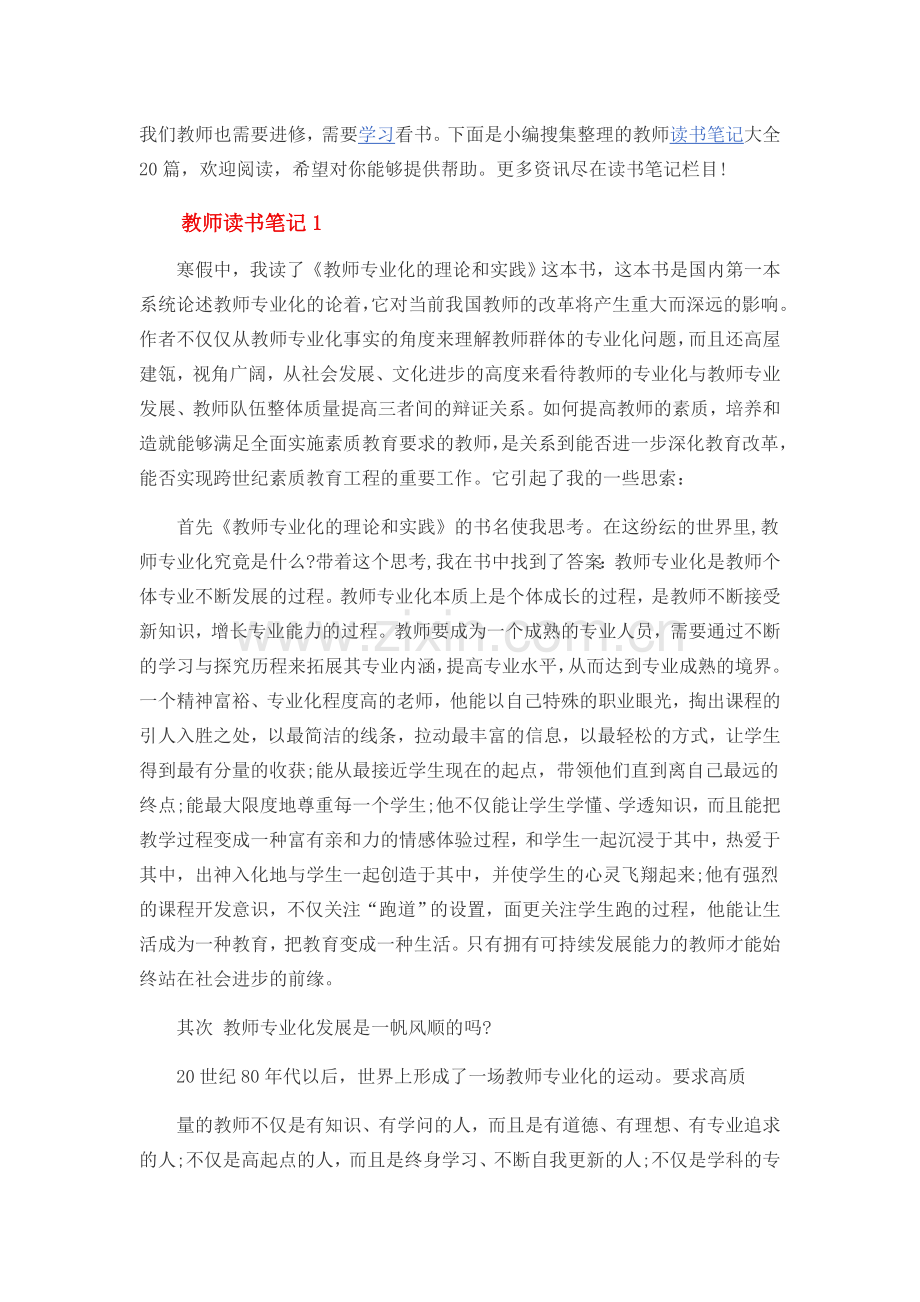 我们教师也需要进修，需要学习看书。下面是小编搜集整理的教师读书笔记大全20篇，欢迎阅读，希望对你能够提供帮助。更多资讯尽在读书笔记栏目!

教师读书笔记1

寒假中，我读了《教师专业化的理论和实践》这本书，这本书是国内第一本系统论述教师专业化的论着,它对当前我国教师的改革将产生重大而深远的影响。作者不仅仅从教师专业化事实的角度来理解教师群体的专业化问题，而且还高屋建瓴，视角广阔，从社会发展、文化进步的高度来看待教师的专业化与教师专业发展、教师队伍整体质量提高三者间的辩证关系。如何提高教师的素质，培养和造就能够满足全面实施素质教育要求的教师，是关系到能否进一步深化教育改革，能否实现跨世纪素质教育工程的重要工作。它引起了我的一些思索：

首先《教师专业化的理论和实践》的书名使我思考。在这纷纭的世界里,教师专业化究竟是什么?带着这个思考,我在书中找到了答案:教师专业化是教师个体专业不断发展的过程。教师专业化本质上是个体成长的过程，是教师不断接受新知识，增长专业能力的过程。教师要成为一个成熟的专业人员，需要通过不断的学习与探究历程来拓展其专业内涵，提高专业水平，从而达到专业成熟的境界。一个精神富裕、专业化程度高的老师，他能以自己特殊的职业眼光，掏出课程的引人入胜之处，以最简洁的线条，拉动最丰富的信息，以最轻松的方式，让学生得到最有分量的收获;能从最接近学生现在的起点，带领他们直到离自己最远的终点;能最大限度地尊重每一个学生;他不仅能让学生学懂、学透知识，而且能把教学过程变成一种富有亲和力的情感体验过程，和学生一起沉浸于其中，热爱于其中，出神入化地与学生一起创造于其中，并使学生的心灵飞翔起来;他有强烈的课程开发意识，不仅关注“跑道”的设置，面更关注学生跑的过程，他能让生活成为一种教育，把教育变成一种生活。只有拥有可持续发展能力的教师才能始终站在社会进步的前缘。

其次 教师专业化发展是一帆风顺的吗?

20世纪80年代以后，世界上形成了一场教师专业化的运动。要求高质

量的教师不仅是有知识、有学问的人，而且是有道德、有理想、有专业追求的人;不仅是高起点的人，而且是终身学习、不断自我更新的人;不仅是学科的专

www.zixin.com.cn